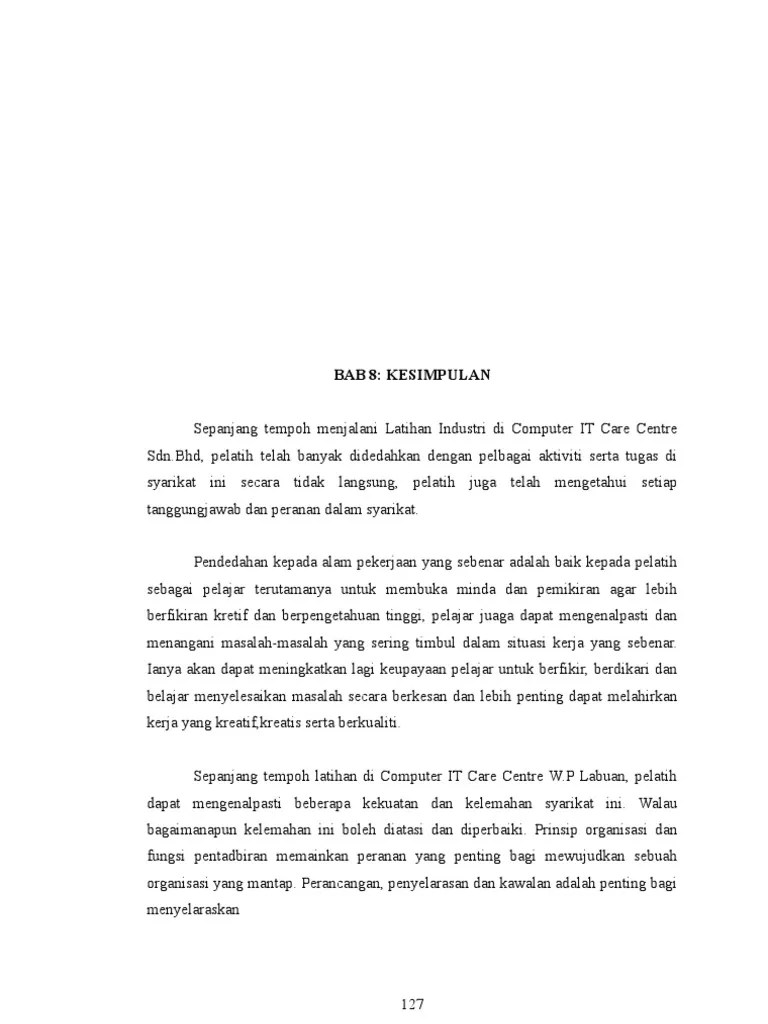 BAB 8: KESIMPULAN

Sepanjang tempoh menjalani Latihan Industri di Computer IT Care Centre Sdn.Bhd, pelatih telah banyak didedahkan dengan pelbagai aktiviti serta tugas di syarikat ini secara tidak langsung, pelatih juga telah mengetahui setiap tanggungjawab dan peranan dalam syarikat.

Pendedahan kepada alam pekerjaan yang sebenar adalah baik kepada pelatih sebagai pelajar terutamanya untuk membuka minda dan pemikiran agar lebih berfikiran kretif dan berpengetahuan tinggi, pelajar juaga dapat mengenalpasti dan menangani masalah-masalah yang sering timbul dalam situasi kerja yang sebenar. Ianya akan dapat meningkatkan lagi keupayaan pelajar untuk berfikir, berdikari dan belajar menyelesaikan masalah secara berkesan dan lebih penting dapat melahirkan kerja yang kreatif,kreatis serta berkualiti.

Sepanjang tempoh latihan di Computer IT Care Centre W.P Labuan, pelatih dapat mengenalpasti beberapa kekuatan dan kelemahan syarikat ini. Walau bagaimanapun kelemahan ini boleh diatasi dan diperbaiki. Prinsip organisasi dan fungsi pentadbiran memainkan peranan yang penting bagi mewujudkan sebuah organisasi yang mantap. Perancangan, penyelarasan dan kawalan adalah penting bagi menyelaraskan

127